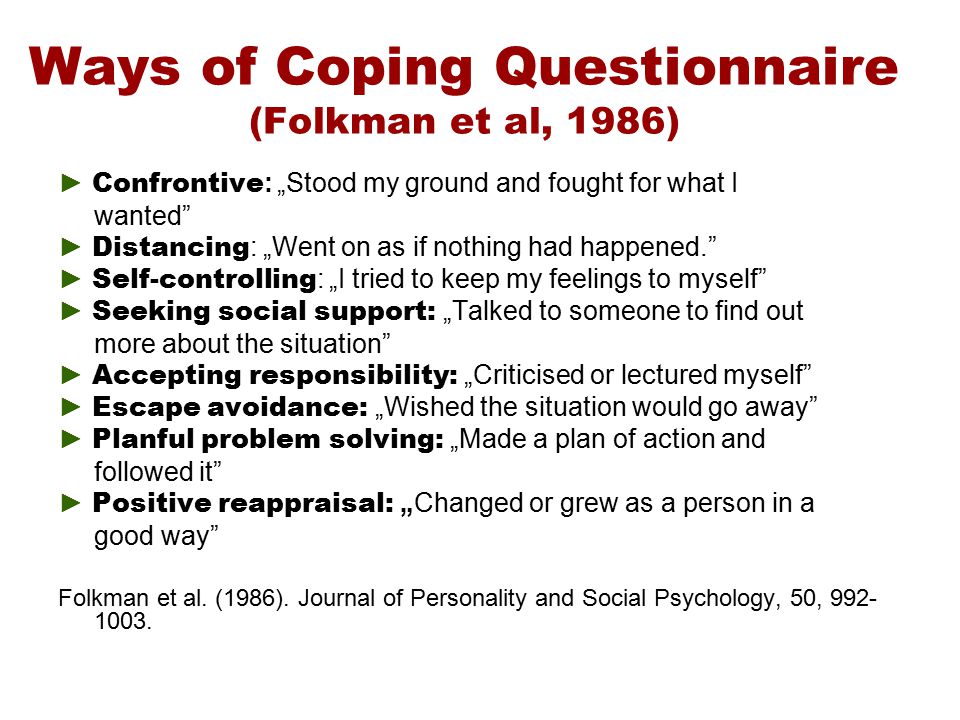 Ways of Coping Questionnaire
(Folkman et al, 1986)

► Confrontive: „Stood my ground and fought for what I wanted”
► Distancing: „Went on as if nothing had happened.”
► Self-controlling: „I tried to keep my feelings to myself”
► Seeking social support: „Talked to someone to find out more about the situation”
► Accepting responsibility: „Criticised or lectured myself”
► Escape avoidance: „Wished the situation would go away”
► Planful problem solving: „Made a plan of action and followed it”
► Positive reappraisal: „Changed or grew as a person in a good way”

Folkman et al. (1986). Journal of Personality and Social Psychology, 50, 992-1003.